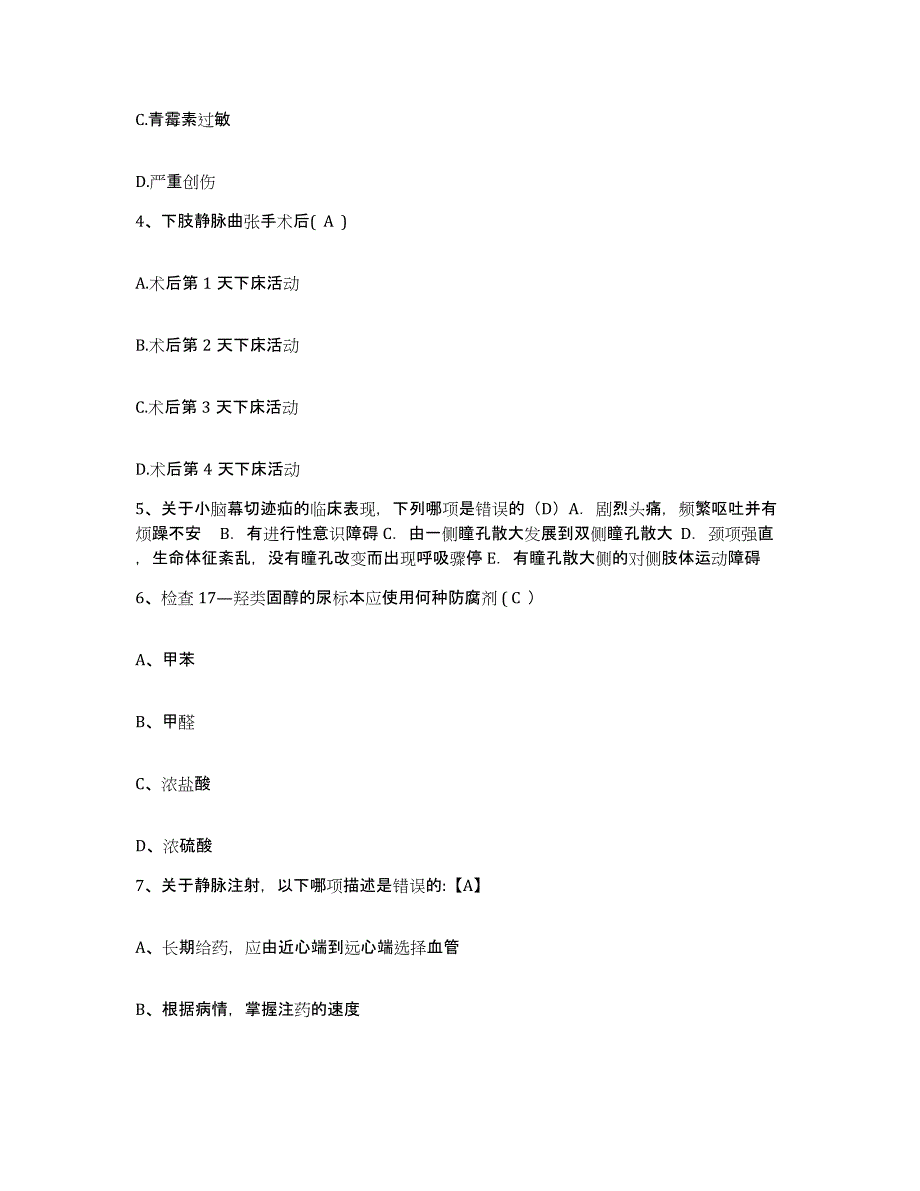 C.青霉素过敏

D.严重创伤

4、下肢静脉曲张手术后( A )

A.术后第 1 天下床活动

B.术后第 2 天下床活动

C.术后第 3 天下床活动

D.术后第 4 天下床活动

5、关于小脑幕切迹疝的临床表现，下列哪项是错误的（D）A. 剧烈头痛，频繁呕吐并有烦躁不安 B. 有进行性意识障碍 C. 由一侧瞳孔散大发展到双侧瞳孔散大 D. 颈项强直，生命体征紊乱，没有瞳孔改变而出现呼吸骤停 E. 有瞳孔散大侧的对侧肢体运动障碍

6、检查 17—羟类固醇的尿标本应使用何种防腐剂 ( C )

A、甲苯

B、甲醛

C、浓盐酸

D、浓硫酸

7、关于静脉注射，以下哪项描述是错误的:【A】

A、长期给药，应由近心端到远心端选择血管

B、根据病情，掌握注药的速度